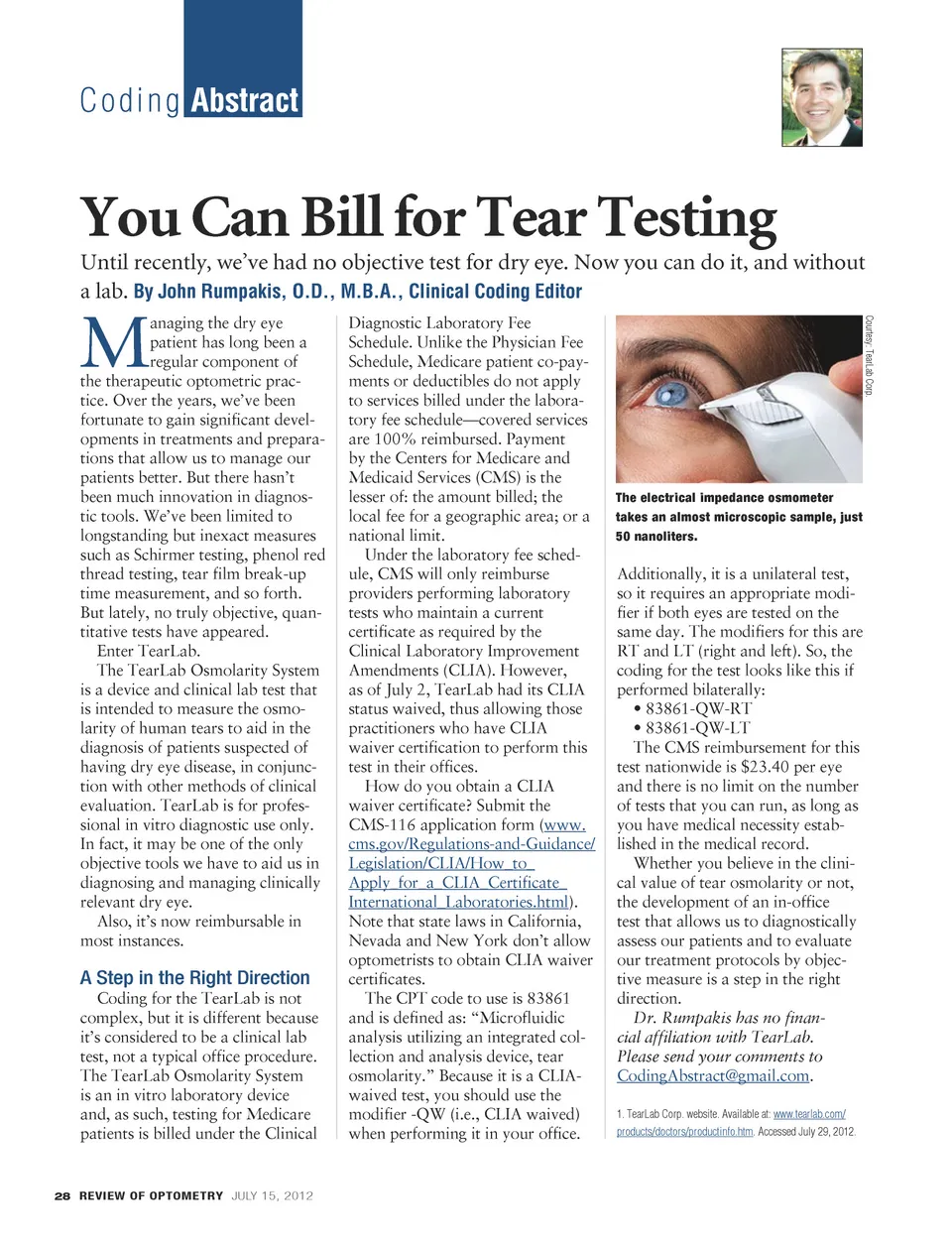 Coding Abstract

You Can Bill for Tear Testing

Until recently, we've had no objective test for dry eye. Now you can do it, and without a lab. By John Rumpakis, O.D., M.B.A., Clinical Coding Editor

Managing the dry eye patient has long been a regular component of the therapeutic optometric practice. Over the years, we've been fortunate to gain significant developments in treatments and preparations that allow us to manage our patients better. But there hasn't been much innovation in diagnostic tools. We've been limited to longstanding but inexact measures such as Schirmer testing, phenol red thread testing, tear film break-up time measurement, and so forth. But lately, no truly objective, quantitative tests have appeared.

Enter TearLab.

The TearLab Osmolarity System is a device and clinical lab test that is intended to measure the osmolarity of human tears to aid in the diagnosis of patients suspected of having dry eye disease, in conjunction with other methods of clinical evaluation. TearLab is for professional in vitro diagnostic use only. In fact, it may be one of the only objective tools we have to aid us in diagnosing and managing clinically relevant dry eye.

Also, it's now reimbursable in most instances.

A Step in the Right Direction

Coding for the TearLab is not complex, but it is different because it's considered to be a clinical lab test, not a typical office procedure. The TearLab Osmolarity System is an in vitro laboratory device and, as such, testing for Medicare patients is billed under the Clinical Diagnostic Laboratory Fee Schedule. Unlike the Physician Fee Schedule, Medicare patient co-payments or deductibles do not apply to services billed under the laboratory fee schedule—covered services are 100% reimbursed. Payment by the Centers for Medicare and Medicaid Services (CMS) is the lesser of: the amount billed; the local fee for a geographic area; or a national limit.

Under the laboratory fee schedule, CMS will only reimburse providers performing laboratory tests who maintain a current certificate as required by the Clinical Laboratory Improvement Amendments (CLIA). However, as of July 2, TearLab had its CLIA status waived, thus allowing those practitioners who have CLIA waiver certification to perform this test in their offices.

How do you obtain a CLIA waiver certificate? Submit the CMS-116 application form (www.cms.gov/Regulations-and-Guidance/Legislation/CLIA/How_to_Apply_for_a_CLIA_Certificate_International_Laboratories.html). Note that state laws in California, Nevada and New York don't allow optometrists to obtain CLIA waiver certificates.

The CPT code to use is 83861 and is defined as: "Microfluidic analysis utilizing an integrated collection and analysis device, tear osmolarity." Because it is a CLIA-waived test, you should use the modifier -QW (i.e., CLIA waived) when performing it in your office.

Courtesy: TearLab Corp.

The electrical impedance osmometer takes an almost microscopic sample, just 50 nanoliters.

Additionally, it is a unilateral test, so it requires an appropriate modifier if both eyes are tested on the same day. The modifiers for this are RT and LT (right and left). So, the coding for the test looks like this if performed bilaterally:
• 83861-QW-RT
• 83861-QW-LT

The CMS reimbursement for this test nationwide is $23.40 per eye and there is no limit on the number of tests that you can run, as long as you have medical necessity established in the medical record.

Whether you believe in the clinical value of tear osmolarity or not, the development of an in-office test that allows us to diagnostically assess our patients and to evaluate our treatment protocols by objective measure is a step in the right direction.

Dr. Rumpakis has no financial affiliation with TearLab. Please send your comments to CodingAbstract@gmail.com.

1. TearLab Corp. website. Available at: www.tearlab.com/products/doctors/productinfo.htm. Accessed July 29, 2012.

28 REVIEW OF OPTOMETRY JULY 15, 2012